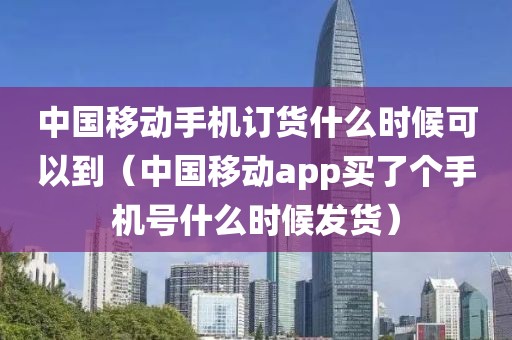 中国移动手机订货什么时候可以到（中国移动app买了个手机号什么时候发货）